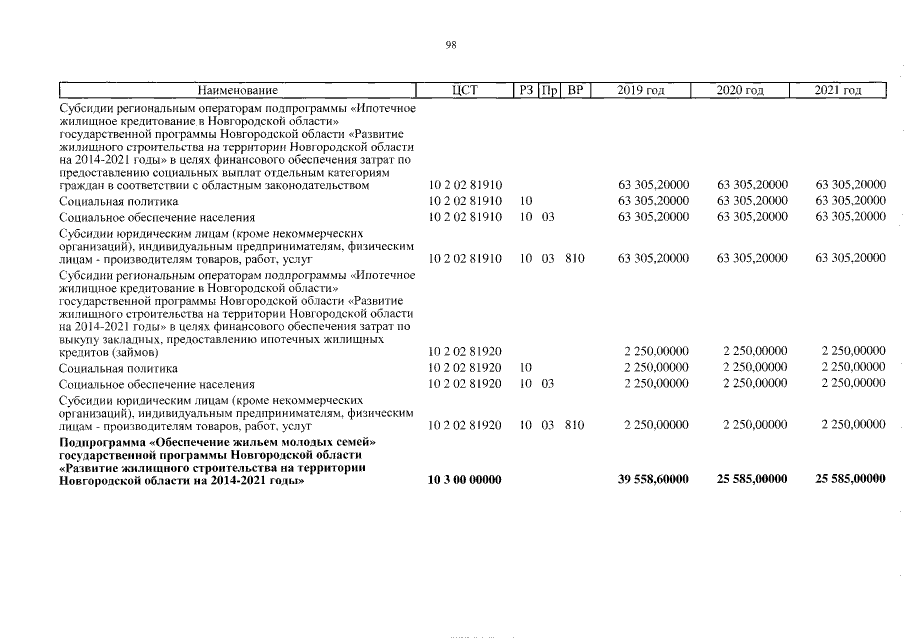 98

| Наименование | ЦСТ | РЗ | Пр | ВР | 2019 год | 2020 год | 2021 год |
|---|---|---|---|---|---|---|---|
| Субсидии региональным операторам подпрограммы «Ипотечное жилищное кредитование в Новгородской области» государственной программы Новгородской области «Развитие жилищного строительства на территории Новгородской области на 2014-2021 годы» в целях финансового обеспечения затрат по предоставлению социальных выплат отдельным категориям граждан в соответствии с областным законодательством | 10 2 02 81910 | | | | 63 305,20000 | 63 305,20000 | 63 305,20000 |
| Социальная политика | 10 2 02 81910 | 10 | | | 63 305,20000 | 63 305,20000 | 63 305,20000 |
| Социальное обеспечение населения | 10 2 02 81910 | 10 | 03 | | 63 305,20000 | 63 305,20000 | 63 305,20000 |
| Субсидии юридическим лицам (кроме некоммерческих организаций), индивидуальным предпринимателям, физическим лицам - производителям товаров, работ, услуг | 10 2 02 81910 | 10 | 03 | 810 | 63 305,20000 | 63 305,20000 | 63 305,20000 |
| Субсидии региональным операторам подпрограммы «Ипотечное жилищное кредитование в Новгородской области» государственной программы Новгородской области «Развитие жилищного строительства на территории Новгородской области на 2014-2021 годы» в целях финансового обеспечения затрат по выкупу закладных, предоставлению ипотечных жилищных кредитов (займов) | 10 2 02 81920 | | | | 2 250,00000 | 2 250,00000 | 2 250,00000 |
| Социальная политика | 10 2 02 81920 | 10 | | | 2 250,00000 | 2 250,00000 | 2 250,00000 |
| Социальное обеспечение населения | 10 2 02 81920 | 10 | 03 | | 2 250,00000 | 2 250,00000 | 2 250,00000 |
| Субсидии юридическим лицам (кроме некоммерческих организаций), индивидуальным предпринимателям, физическим лицам - производителям товаров, работ, услуг | 10 2 02 81920 | 10 | 03 | 810 | 2 250,00000 | 2 250,00000 | 2 250,00000 |
| Подпрограмма «Обеспечение жильем молодых семей» государственной программы Новгородской области «Развитие жилищного строительства на территории Новгородской области на 2014-2021 годы» | 10 3 00 00000 | | | | 39 558,60000 | 25 585,00000 | 25 585,00000 |